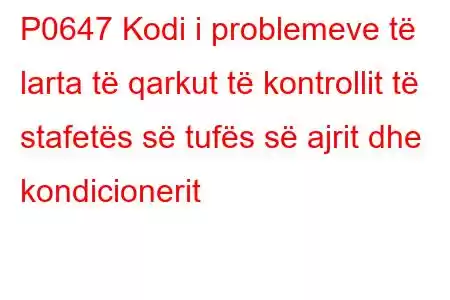 P0647 Kodi i problemeve të larta të qarkut të kontrollit të stafetës së tufës së ajrit dhe kondicionerit